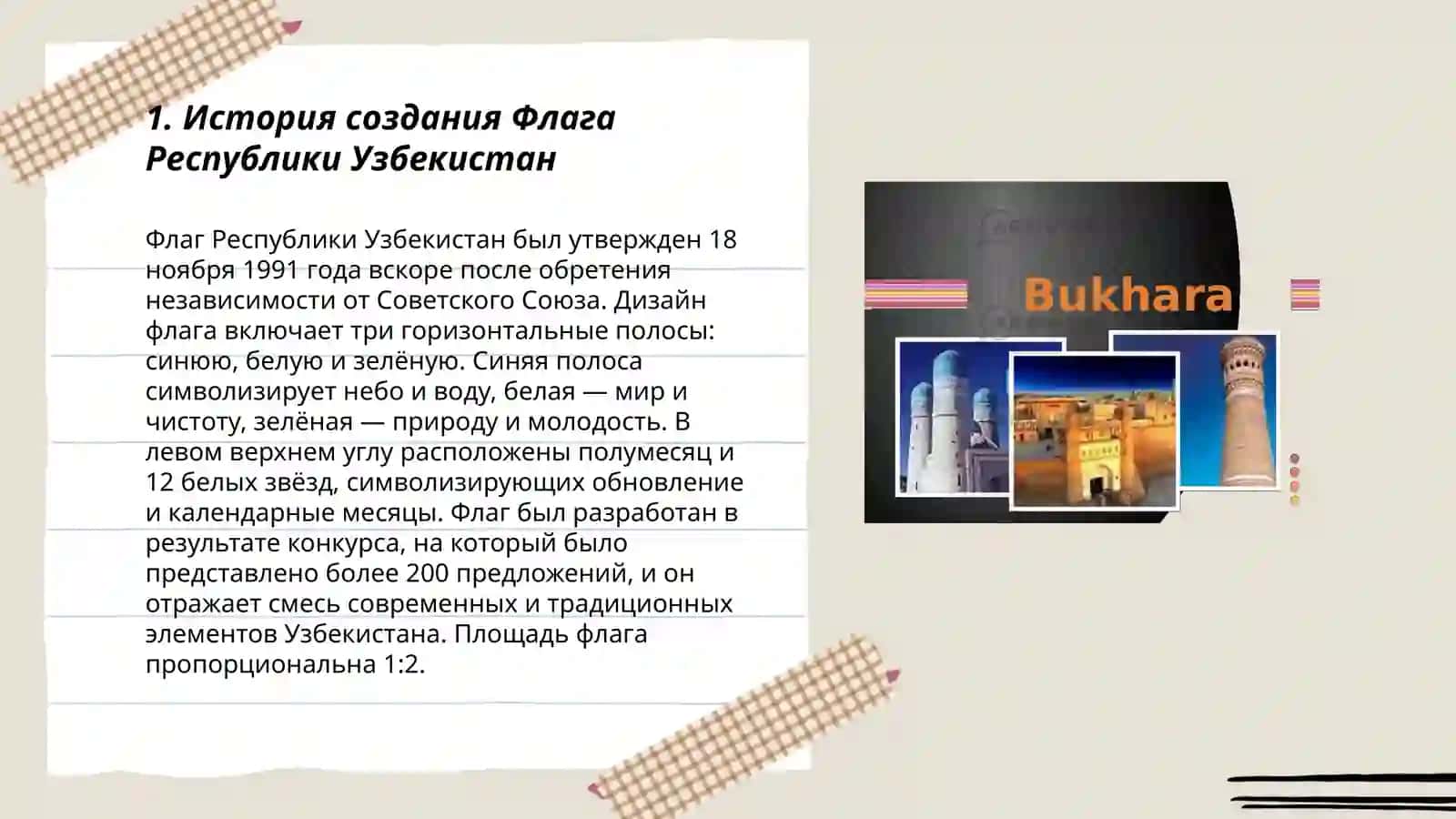 1. История создания Флага Республики Узбекистан

Флаг Республики Узбекистан был утвержден 18 ноября 1991 года вскоре после обретения независимости от Советского Союза. Дизайн флага включает три горизонтальные полосы: синюю, белую и зелёную. Синяя полоса символизирует небо и воду, белая — мир и чистоту, зелёная — природу и молодость. В левом верхнем углу расположены полумесяц и 12 белых звёзд, символизирующих обновление и календарные месяцы. Флаг был разработан в результате конкурса, на который было представлено более 200 предложений, и он отражает смесь современных и традиционных элементов Узбекистана. Площадь флага пропорциональна 1:2.

Bukhara